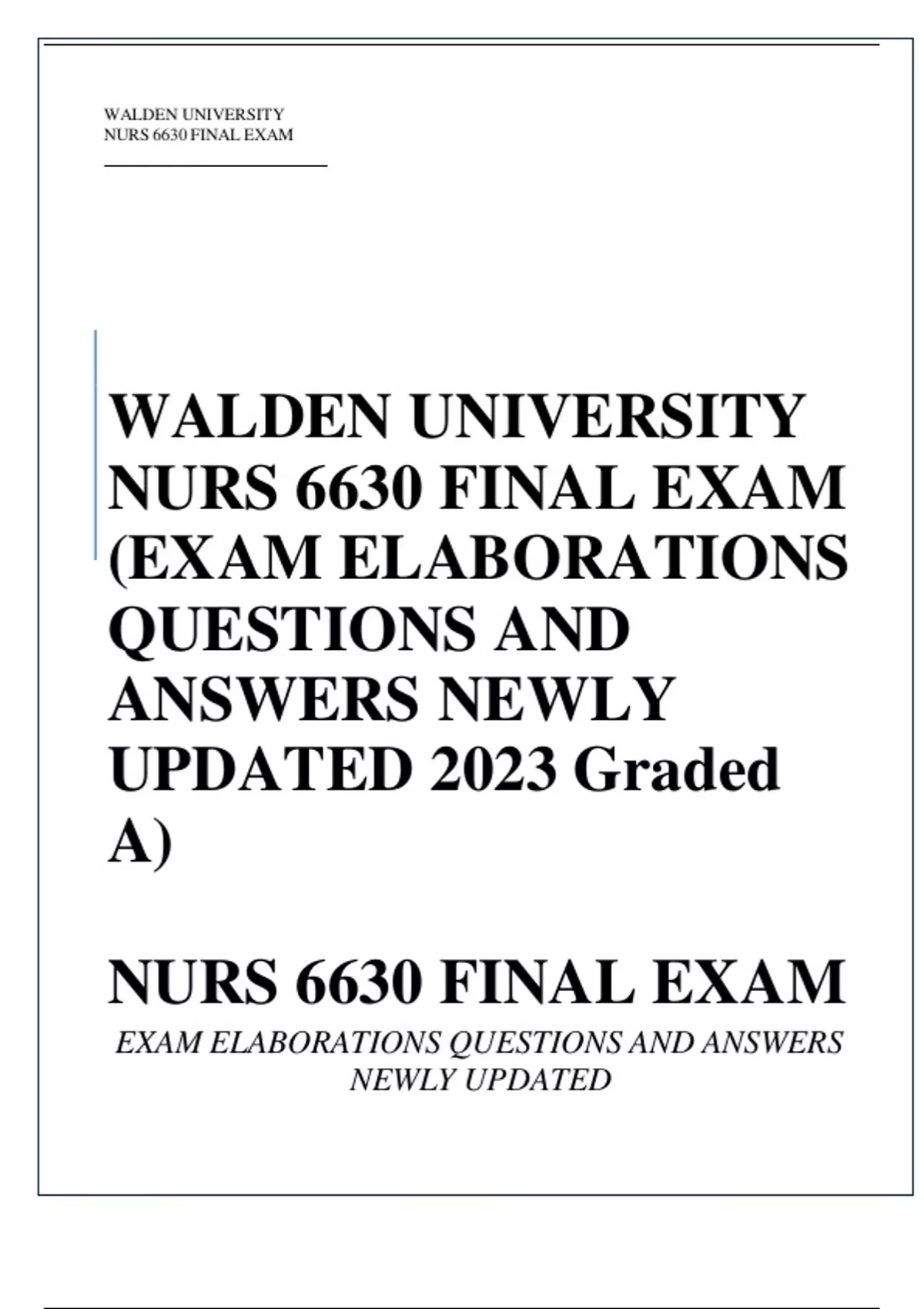 WALDEN UNIVERSITY
NURS 6630 FINAL EXAM

WALDEN UNIVERSITY NURS 6630 FINAL EXAM (EXAM ELABORATIONS QUESTIONS AND ANSWERS NEWLY UPDATED 2023 Graded A)

NURS 6630 FINAL EXAM

EXAM ELABORATIONS QUESTIONS AND ANSWERS NEWLY UPDATED